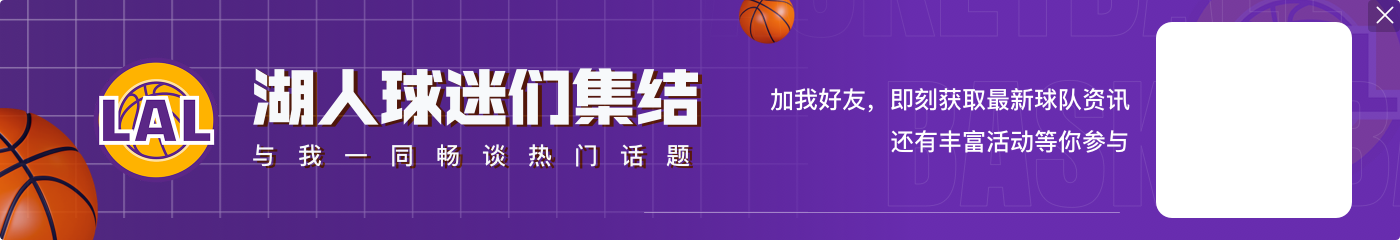 LAL

湖人球迷们集结

与我一同畅谈热门话题

加我好友，即刻获取最新球队资讯
还有丰富活动等你参与